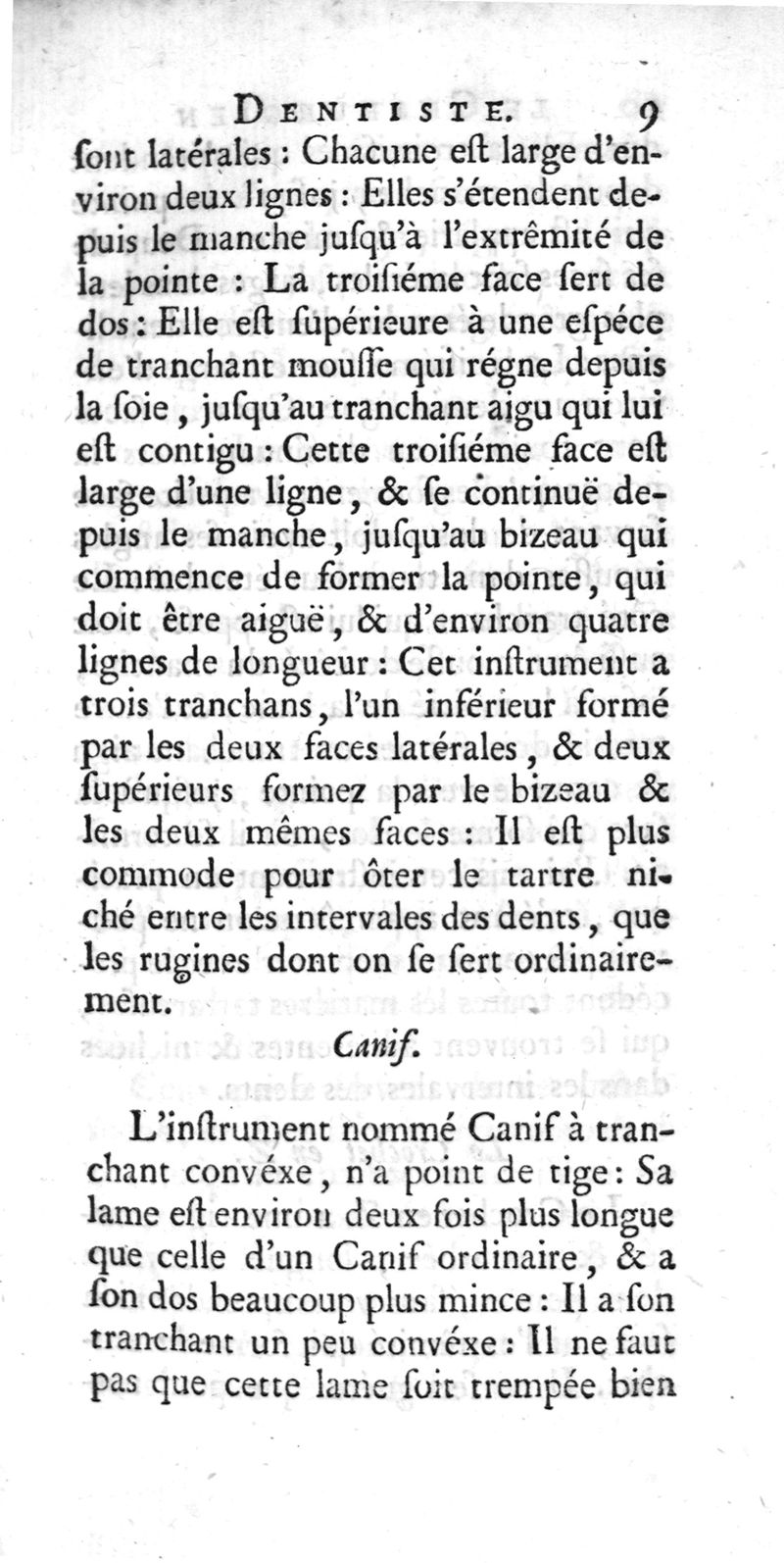 DENTISTE. 9

ſont latérales : Chacune eſt large d'environ deux lignes : Elles s'étendent depuis le manche juſqu'à l'extrêmité de la pointe : La troiſiéme face ſert de dos : Elle eſt ſupérieure à une eſpéce de tranchant mouſſe qui régne depuis la ſoie, juſqu'au tranchant aigu qui lui eſt contigu : Cette troiſiéme face eſt large d'une ligne, & ſe continuë depuis le manche, juſqu'au bizeau qui commence de former la pointe, qui doit être aiguë, & d'environ quatre lignes de longueur : Cet inſtrument a trois tranchans, l'un inférieur formé par les deux faces latérales, & deux ſupérieurs formez par le bizeau & les deux mêmes faces : Il eſt plus commode pour ôter le tartre niché entre les intervales des dents, que les rugines dont on ſe ſert ordinairement.

Canif.

L'inſtrument nommé Canif à tranchant convéxe, n'a point de tige : Sa lame eſt environ deux fois plus longue que celle d'un Canif ordinaire, & a ſon dos beaucoup plus mince : Il a ſon tranchant un peu convéxe : Il ne faut pas que cette lame ſoit trempée bien